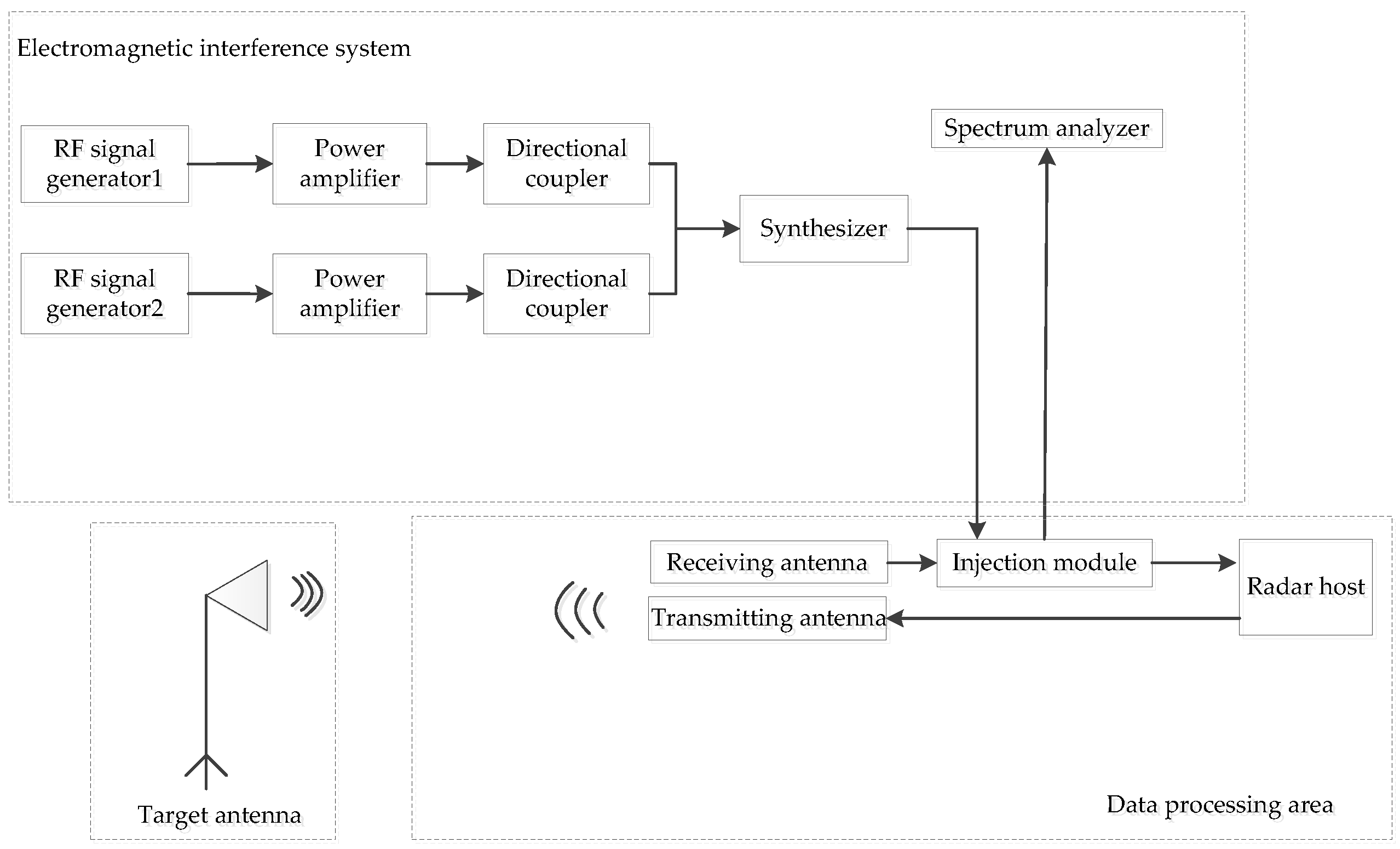 Electromagnetic interference system

RF signal generator1

Power amplifier

Directional coupler

RF signal generator2

Power amplifier

Directional coupler

Synthesizer

Spectrum analyzer

Receiving antenna

Injection module

Radar host

Transmitting antenna

Target antenna

Data processing area